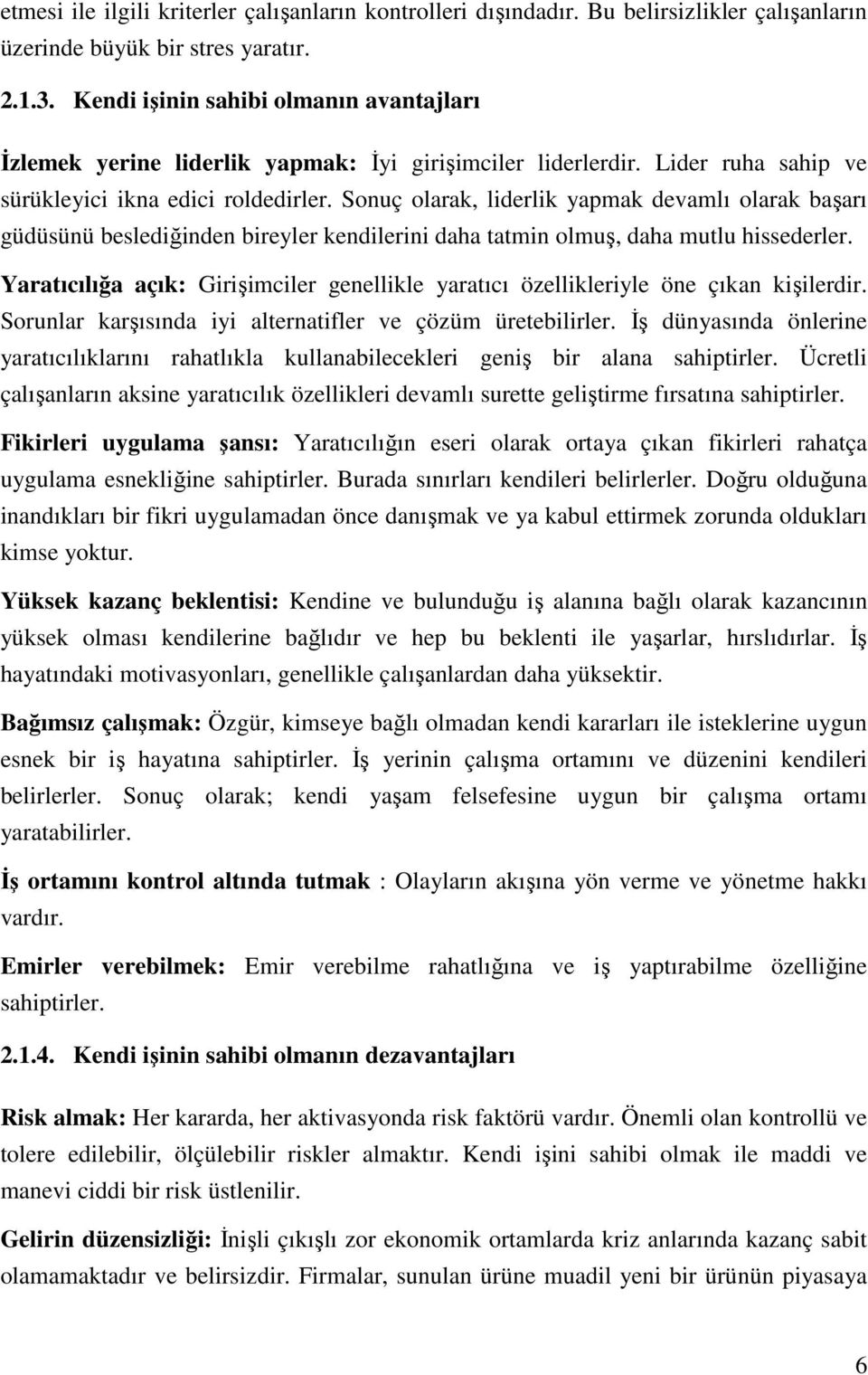 etmesi ile ilgili kriterler çalışanların kontrolleri dışındadır. Bu belirsizlikler çalışanların üzerinde büyük bir stres yaratır.

2.1.3. Kendi işinin sahibi olmanın avantajları

İzlemek yerine liderlik yapmak: İyi girişimciler liderlerdir. Lider ruha sahip ve sürükleyici ikna edici roldedirler. Sonuç olarak, liderlik yapmak devamlı olarak başarı güdüsünü beslediğinden bireyler kendilerini daha tatmin olmuş, daha mutlu hissederler.

Yaratıcılığa açık: Girişimciler genellikle yaratıcı özellikleriyle öne çıkan kişilerdir. Sorunlar karşısında iyi alternatifler ve çözüm üretebilirler. İş dünyasında önlerine yaratıcılıklarını rahatlıkla kullanabilecekleri geniş bir alana sahiptirler. Ücretli çalışanların aksine yaratıcılık özellikleri devamlı surette geliştirme fırsatına sahiptirler.

Fikirleri uygulama şansı: Yaratıcılığın eseri olarak ortaya çıkan fikirleri rahatça uygulama esnekliğine sahiptirler. Burada sınırları kendileri belirlerler. Doğru olduğuna inandıkları bir fikri uygulamadan önce danışmak ve ya kabul ettirmek zorunda oldukları kimse yoktur.

Yüksek kazanç beklentisi: Kendine ve bulunduğu iş alanına bağlı olarak kazancının yüksek olması kendilerine bağlıdır ve hep bu beklenti ile yaşarlar, hırslıdırlar. İş hayatındaki motivasyonları, genellikle çalışanlardan daha yüksektir.

Bağımsız çalışmak: Özgür, kimseye bağlı olmadan kendi kararları ile isteklerine uygun esnek bir iş hayatına sahiptirler. İş yerinin çalışma ortamını ve düzenini kendileri belirlerler. Sonuç olarak; kendi yaşam felsefesine uygun bir çalışma ortamı yaratabilirler.

İş ortamını kontrol altında tutmak : Olayların akışına yön verme ve yönetme hakkı vardır.

Emirler verebilmek: Emir verebilme rahatlığına ve iş yaptırabilme özelliğine sahiptirler.

2.1.4. Kendi işinin sahibi olmanın dezavantajları

Risk almak: Her kararda, her aktivasyonda risk faktörü vardır. Önemli olan kontrollü ve tolere edilebilir, ölçülebilir riskler almaktır. Kendi işini sahibi olmak ile maddi ve manevi ciddi bir risk üstlenilir.

Gelirin düzensizliği: İnişli çıkışlı zor ekonomik ortamlarda kriz anlarında kazanç sabit olamamaktadır ve belirsizdir. Firmalar, sunulan ürüne muadil yeni bir ürünün piyasaya

6